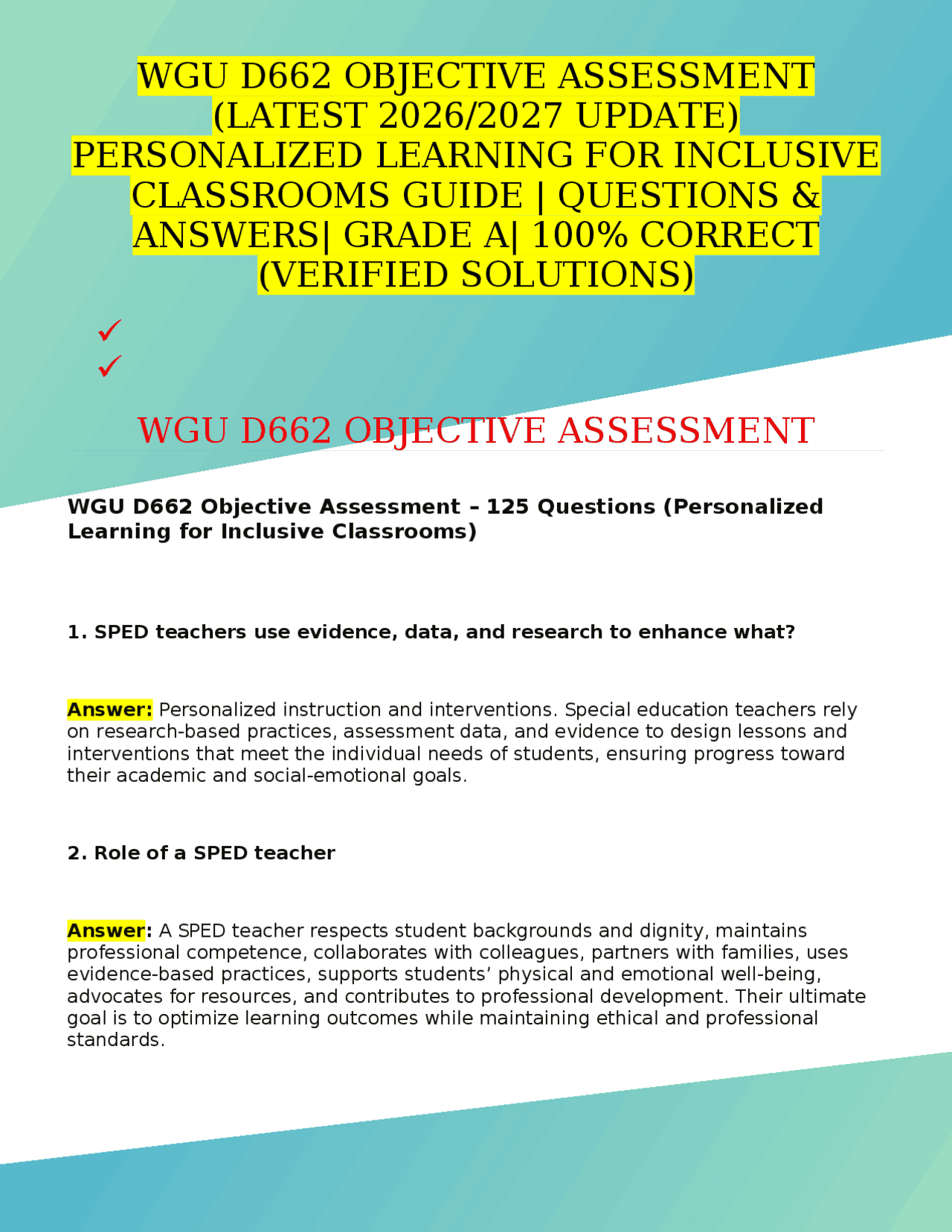 WGU D662 OBJECTIVE ASSESSMENT (LATEST 2026/2027 UPDATE) PERSONALIZED LEARNING FOR INCLUSIVE CLASSROOMS GUIDE | QUESTIONS & ANSWERS| GRADE A| 100% CORRECT (VERIFIED SOLUTIONS)

✓
✓

WGU D662 OBJECTIVE ASSESSMENT

WGU D662 Objective Assessment – 125 Questions (Personalized Learning for Inclusive Classrooms)

1. SPED teachers use evidence, data, and research to enhance what?

Answer: Personalized instruction and interventions. Special education teachers rely on research-based practices, assessment data, and evidence to design lessons and interventions that meet the individual needs of students, ensuring progress toward their academic and social-emotional goals.

2. Role of a SPED teacher

Answer: A SPED teacher respects student backgrounds and dignity, maintains professional competence, collaborates with colleagues, partners with families, uses evidence-based practices, supports students' physical and emotional well-being, advocates for resources, and contributes to professional development. Their ultimate goal is to optimize learning outcomes while maintaining ethical and professional standards.